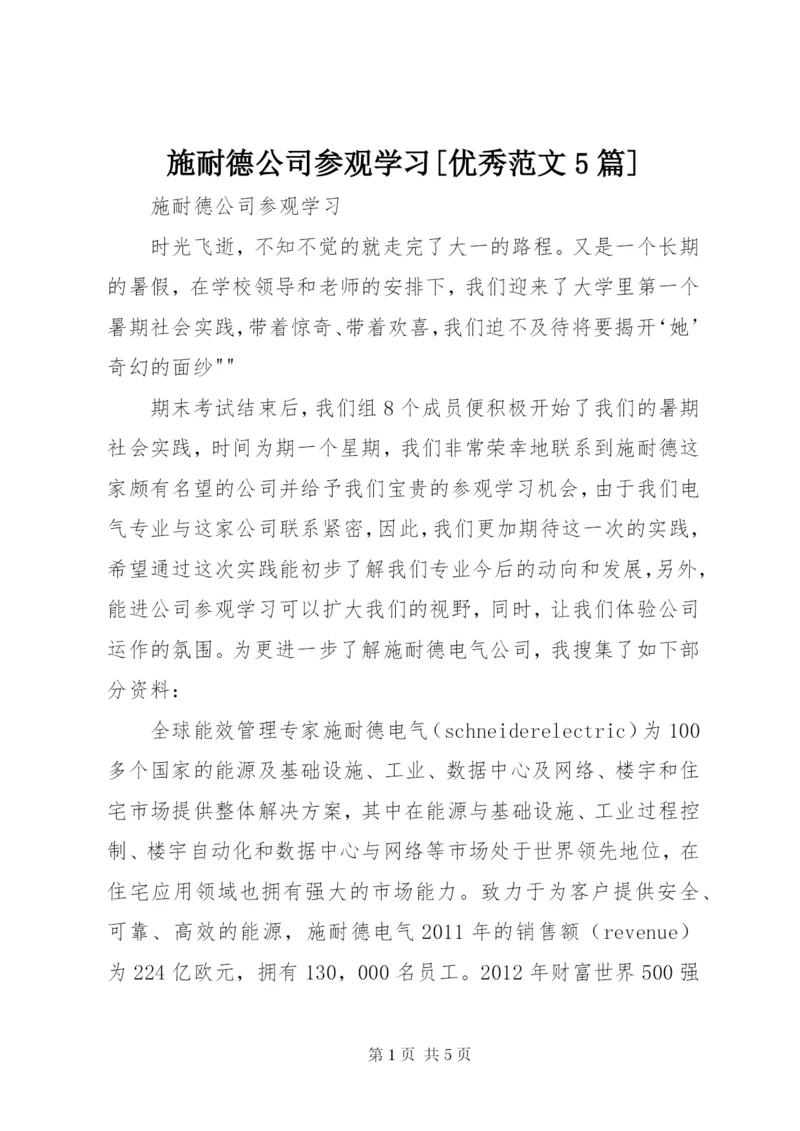 施耐德公司参观学习[优秀范文5篇]

施耐德公司参观学习

时光飞逝，不知不觉的就走完了大一的路程。又是一个长期的暑假，在学校领导和老师的安排下，我们迎来了大学里第一个暑期社会实践,带着惊奇、带着欢喜,我们迫不及待将要揭开‘她’奇幻的面纱""

期末考试结束后，我们组8个成员便积极开始了我们的暑期社会实践，时间为期一个星期，我们非常荣幸地联系到施耐德这家颇有名望的公司并给予我们宝贵的参观学习机会，由于我们电气专业与这家公司联系紧密,因此,我们更加期待这一次的实践，希望通过这次实践能初步了解我们专业今后的动向和发展,另外，能进公司参观学习可以扩大我们的视野，同时，让我们体验公司运作的氛围。为更进一步了解施耐德电气公司，我搜集了如下部分资料：

全球能效管理专家施耐德电气（schneiderelectric）为100多个国家的能源及基础设施、工业、数据中心及网络、楼宇和住宅市场提供整体解决方案，其中在能源与基础设施、工业过程控制、楼宇自动化和数据中心与网络等市场处于世界领先地位，在住宅应用领域也拥有强大的市场能力。致力于为客户提供安全、可靠、高效的能源，施耐德电气2011年的销售额（revenue）为224亿欧元，拥有130，000名员工。2012年财富世界500强

第1页 共5页